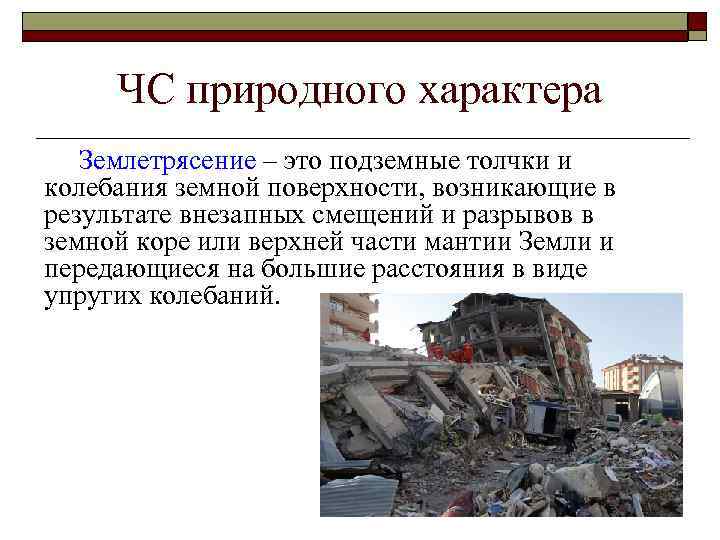 ЧС природного характера

Землетрясение – это подземные толчки и колебания земной поверхности, возникающие в результате внезапных смещений и разрывов в земной коре или верхней части мантии Земли и передающиеся на большие расстояния в виде упругих колебаний.